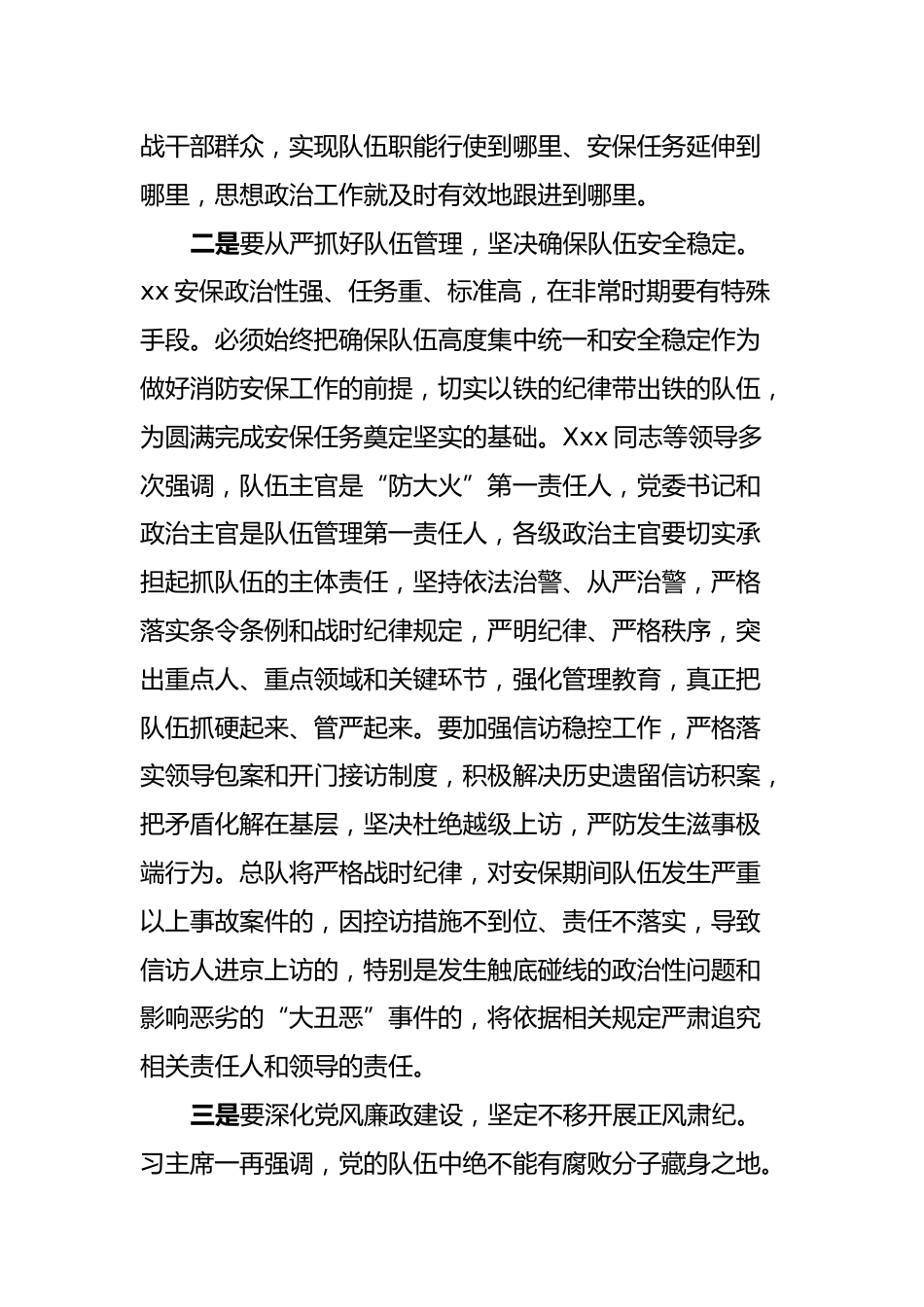 战干部群众，实现队伍职能行使到哪里、安保任务延伸到哪里，思想政治工作就及时有效地跟进到哪里。

二是要从严抓好队伍管理，坚决确保队伍安全稳定。xx 安保政治性强、任务重、标准高，在非常时期要有特殊手段。必须始终把确保队伍高度集中统一和安全稳定作为做好消防安保工作的前提，切实以铁的纪律带出铁的队伍，为圆满完成安保任务奠定坚实的基础。Xxx 同志等领导多次强调，队伍主官是“防大火”第一责任人，党委书记和政治主官是队伍管理第一责任人，各级政治主官要切实承担起抓队伍的主体责任，坚持依法治警、从严治警，严格落实条令条例和战时纪律规定，严明纪律、严格秩序，突出重点人、重点领域和关键环节，强化管理教育，真正把队伍抓硬起来、管严起来。要加强信访稳控工作，严格落实领导包案和开门接访制度，积极解决历史遗留信访积案，把矛盾化解在基层，坚决杜绝越级上访，严防发生滋事极端行为。总队将严格战时纪律，对安保期间队伍发生严重以上事故案件的，因控访措施不到位、责任不落实，导致信访人进京上访的，特别是发生触底碰线的政治性问题和影响恶劣的“大丑恶”事件的，将依据相关规定严肃追究相关责任人和领导的责任。

三是要深化党风廉政建设，坚定不移开展正风肃纪。习主席一再强调，党的队伍中绝不能有腐败分子藏身之地。